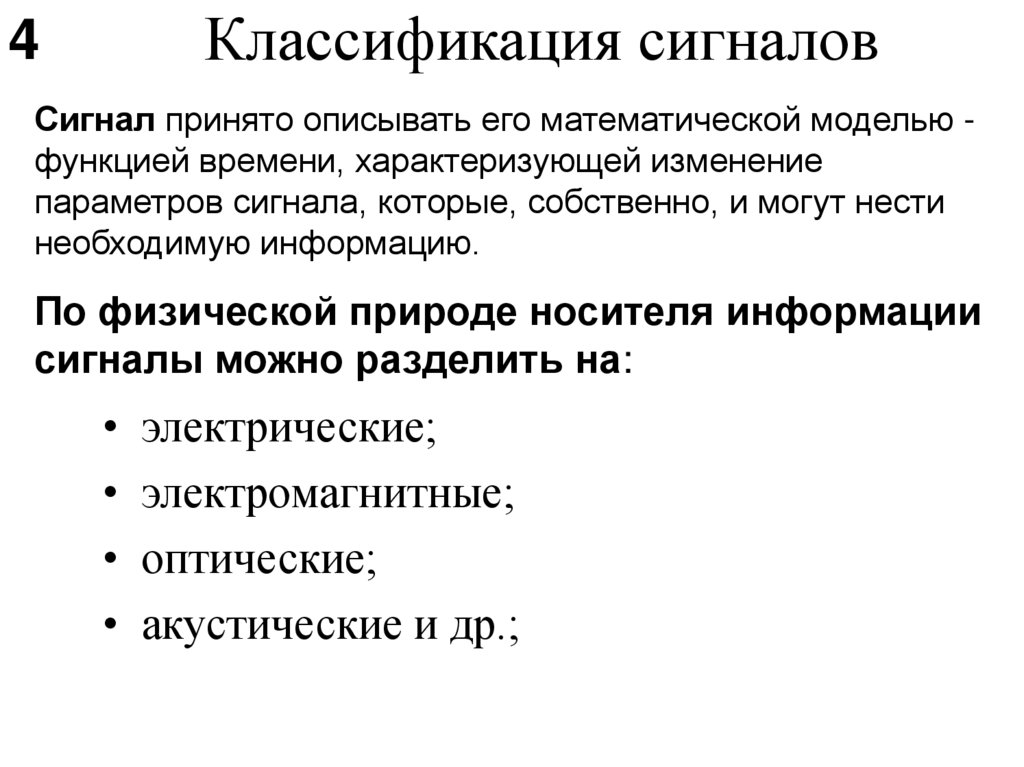 4 Классификация сигналов

Сигнал принято описывать его математической моделью - функцией времени, характеризующей изменение параметров сигнала, которые, собственно, и могут нести необходимую информацию.

По физической природе носителя информации сигналы можно разделить на:

• электрические;
• электромагнитные;
• оптические;
• акустические и др.;